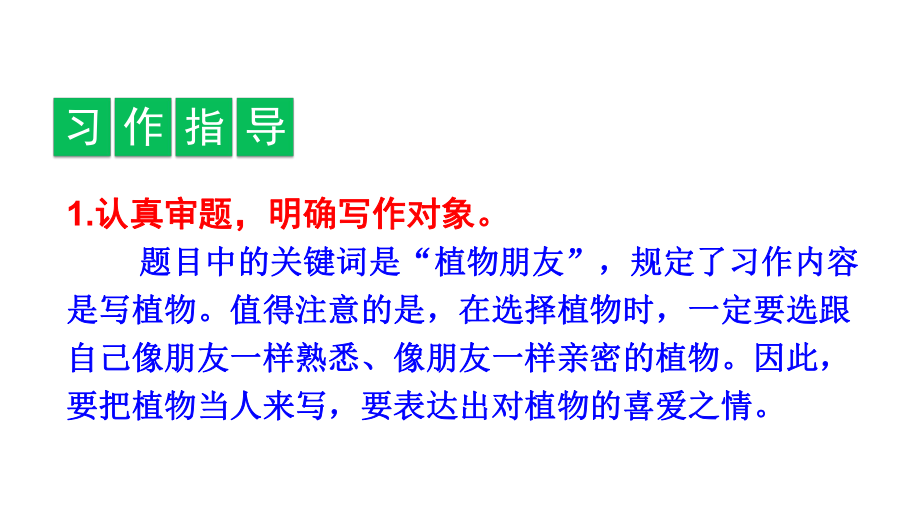 习作指导

1.认真审题，明确写作对象。

题目中的关键词是“植物朋友”，规定了习作内容是写植物。值得注意的是，在选择植物时，一定要选跟自己像朋友一样熟悉、像朋友一样亲密的植物。因此，要把植物当人来写，要表达出对植物的喜爱之情。